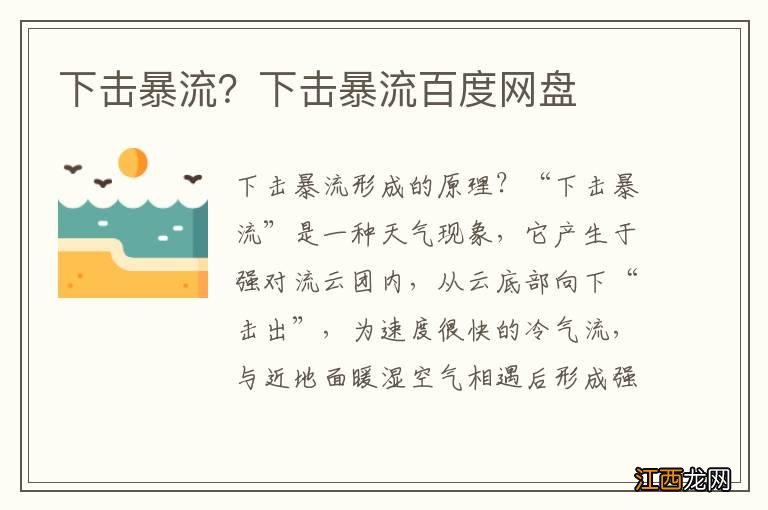 下击暴流？下击暴流百度网盘

下击暴流形成的原理？“下击暴流”是一种天气现象，它产生于强对流云团内，从云底部向下“击出”，为速度很快的冷气流，与近地面暖湿空气相遇后形成强

江西龙网